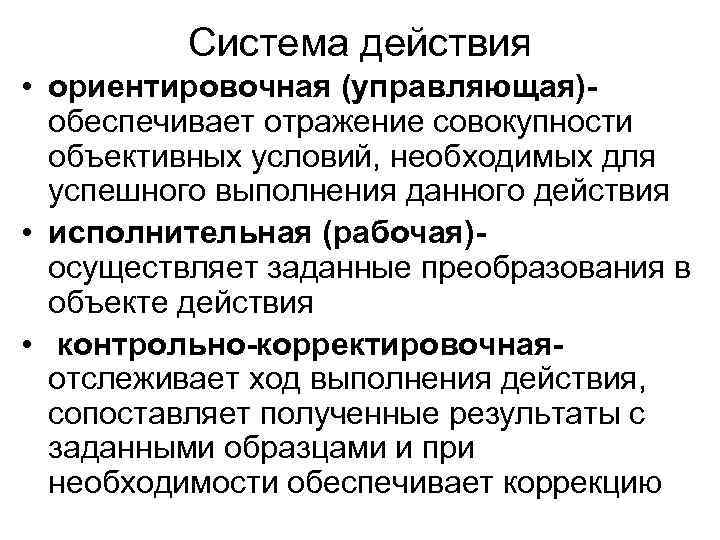 Система действия

• ориентировочная (управляющая)- обеспечивает отражение совокупности объективных условий, необходимых для успешного выполнения данного действия

• исполнительная (рабочая)- осуществляет заданные преобразования в объекте действия

• контрольно-корректировочная- отслеживает ход выполнения действия, сопоставляет полученные результаты с заданными образцами и при необходимости обеспечивает коррекцию